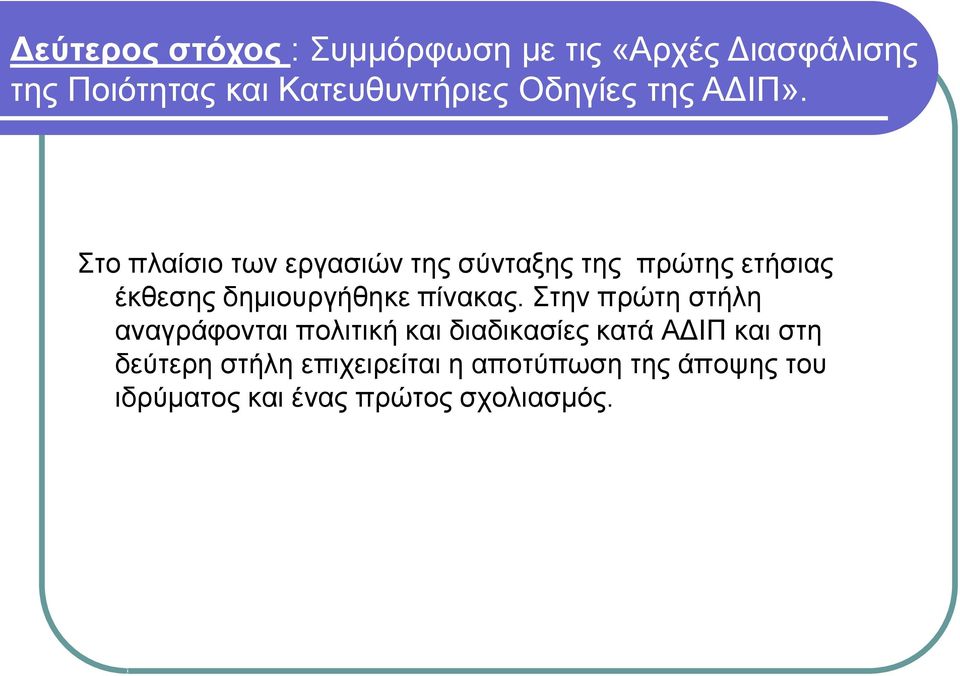 Δεύτερος στόχος : Συμμόρφωση με τις «Αρχές Διασφάλισης της Ποιότητας και Κατευθυντήριες Οδηγίες της ΑΔΙΠ».

Στο πλαίσιο των εργασιών της σύνταξης της πρώτης ετήσιας έκθεσης δημιουργήθηκε πίνακας. Στην πρώτη στήλη αναγράφονται πολιτική και διαδικασίες κατά ΑΔΙΠ και στη δεύτερη στήλη επιχειρείται η αποτύπωση της άποψης του ιδρύματος και ένας πρώτος σχολιασμός.